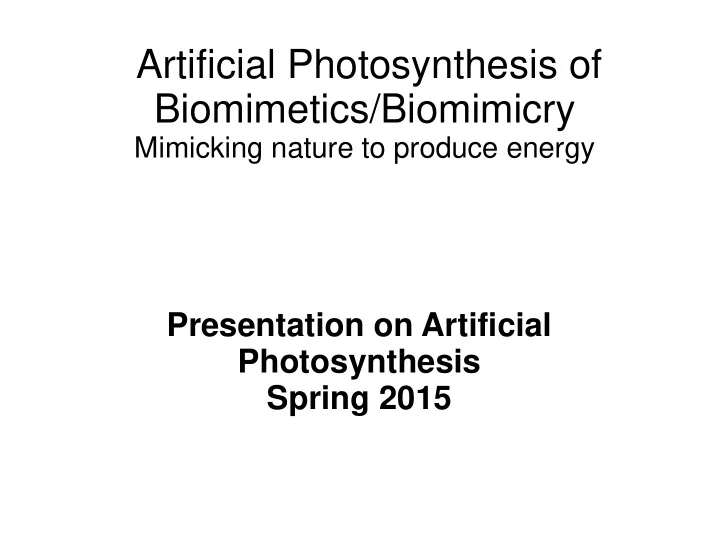 Artificial Photosynthesis of Biomimetics/Biomimicry
Mimicking nature to produce energy

Presentation on Artificial Photosynthesis
Spring 2015